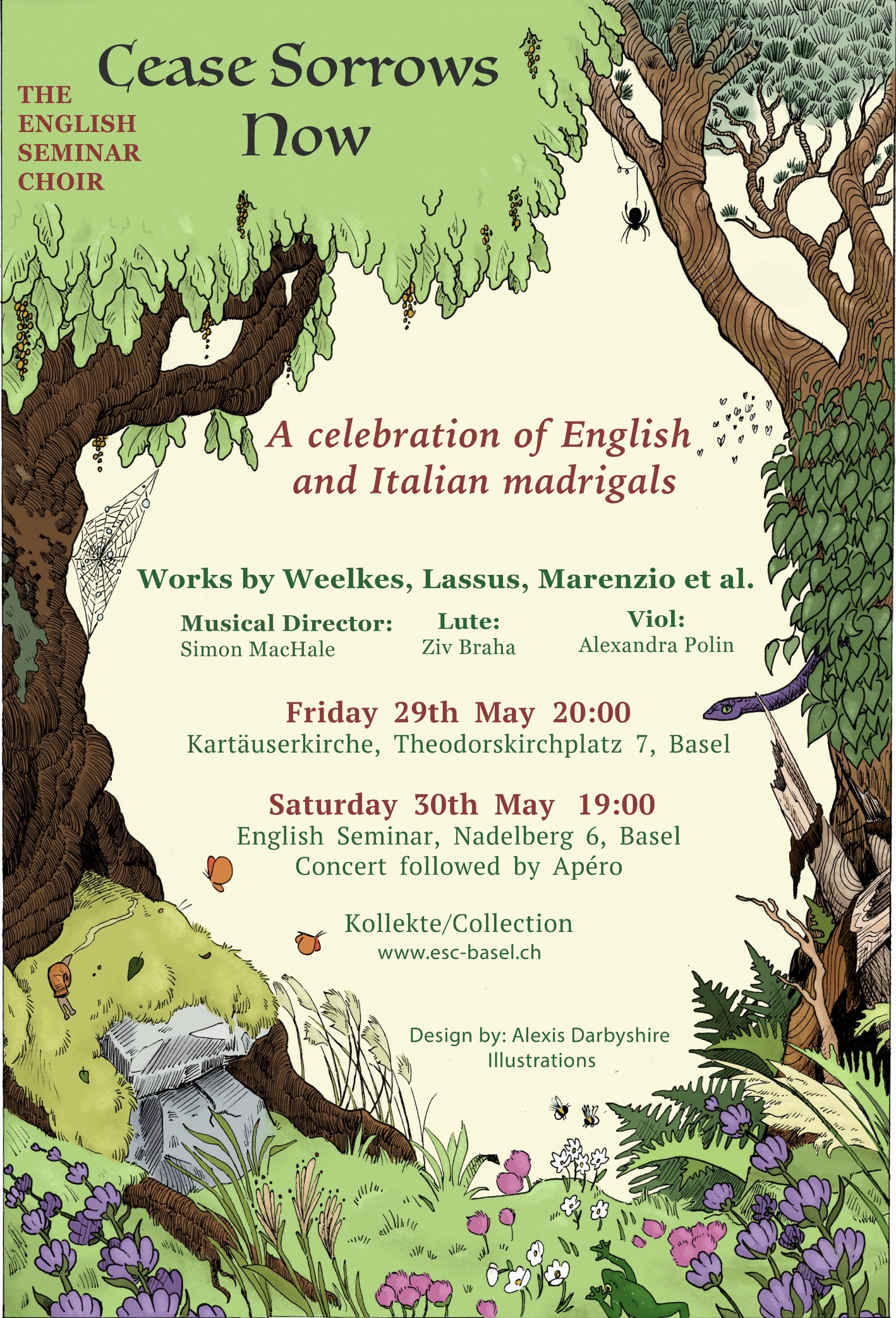 THE ENGLISH SEMINAR CHOIR

Cease Sorrows Now

A celebration of English and Italian madrigals

Works by Weelkes, Lassus, Marenzio et al.

Musical Director:
Simon MacHale

Lute:
Ziv Braha

Viol:
Alexandra Polin

Friday 29th May 20:00
Kartäuserkirche, Theodorskirchplatz 7, Basel

Saturday 30th May 19:00
English Seminar, Nadelberg 6, Basel
Concert followed by Apéro

Kollekte/Collection
www.esc-basel.ch

Design by: Alexis Darbyshire Illustrations